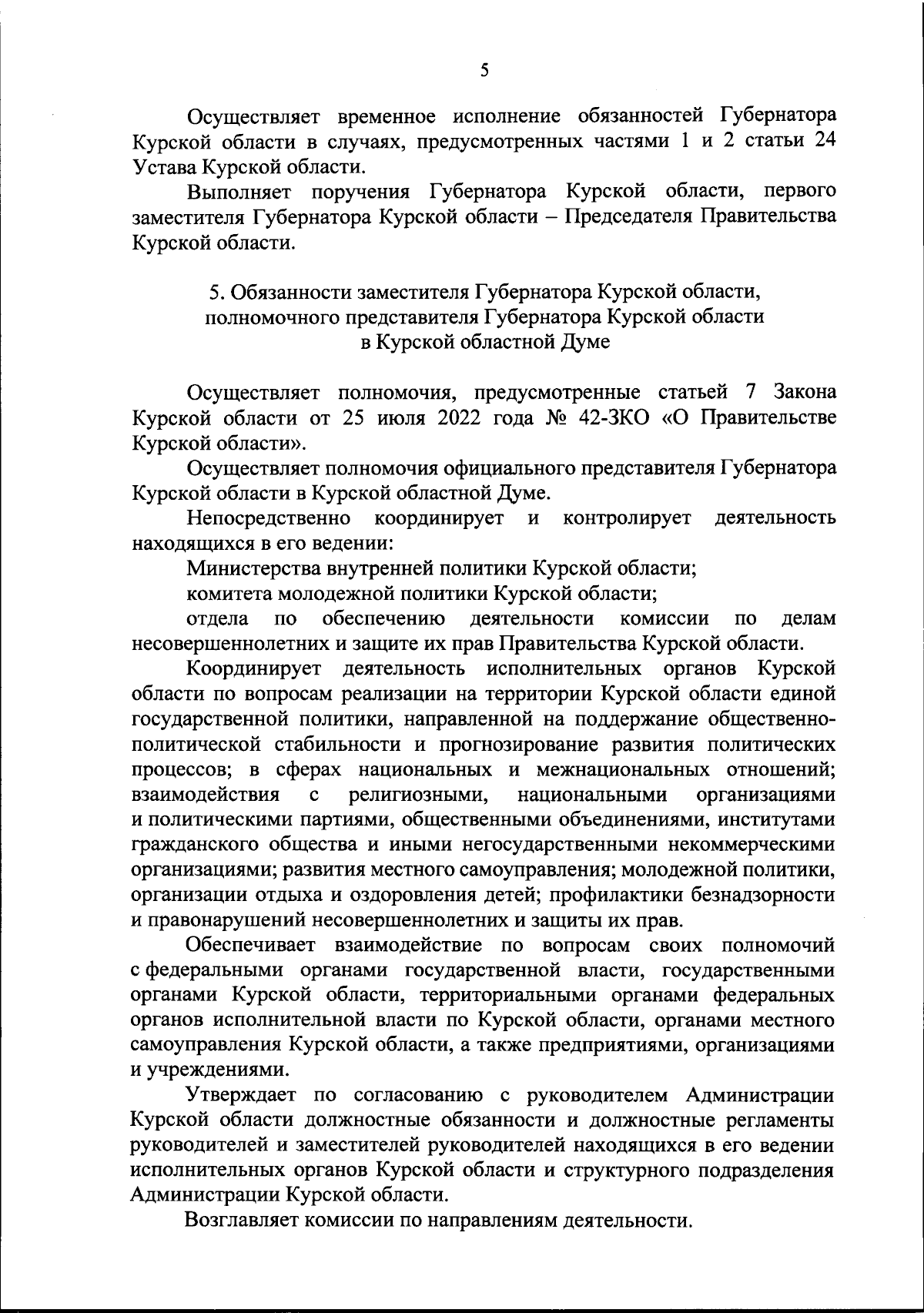 5

Осуществляет временное исполнение обязанностей Губернатора Курской области в случаях, предусмотренных частями 1 и 2 статьи 24 Устава Курской области.

Выполняет поручения Губернатора Курской области, первого заместителя Губернатора Курской области – Председателя Правительства Курской области.

5. Обязанности заместителя Губернатора Курской области, полномочного представителя Губернатора Курской области в Курской областной Думе

Осуществляет полномочия, предусмотренные статьей 7 Закона Курской области от 25 июля 2022 года № 42-ЗКО «О Правительстве Курской области».

Осуществляет полномочия официального представителя Губернатора Курской области в Курской областной Думе.

Непосредственно координирует и контролирует деятельность находящихся в его ведении:

Министерства внутренней политики Курской области;

комитета молодежной политики Курской области;

отдела по обеспечению деятельности комиссии по делам несовершеннолетних и защите их прав Правительства Курской области.

Координирует деятельность исполнительных органов Курской области по вопросам реализации на территории Курской области единой государственной политики, направленной на поддержание общественно-политической стабильности и прогнозирование развития политических процессов; в сферах национальных и межнациональных отношений; взаимодействия с религиозными, национальными организациями и политическими партиями, общественными объединениями, институтами гражданского общества и иными негосударственными некоммерческими организациями; развития местного самоуправления; молодежной политики, организации отдыха и оздоровления детей; профилактики безнадзорности и правонарушений несовершеннолетних и защиты их прав.

Обеспечивает взаимодействие по вопросам своих полномочий с федеральными органами государственной власти, государственными органами Курской области, территориальными органами федеральных органов исполнительной власти по Курской области, органами местного самоуправления Курской области, а также предприятиями, организациями и учреждениями.

Утверждает по согласованию с руководителем Администрации Курской области должностные обязанности и должностные регламенты руководителей и заместителей руководителей находящихся в его ведении исполнительных органов Курской области и структурного подразделения Администрации Курской области.

Возглавляет комиссии по направлениям деятельности.